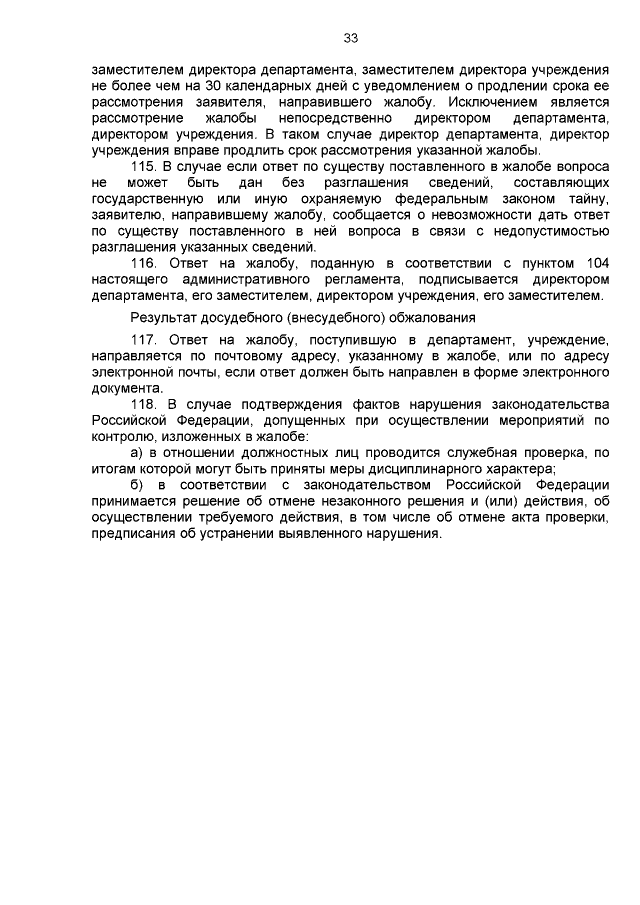 33

заместителем директора департамента, заместителем директора учреждения не более чем на 30 календарных дней с уведомлением о продлении срока ее рассмотрения заявителя, направившего жалобу. Исключением является рассмотрение жалобы непосредственно директором департамента, директором учреждения. В таком случае директор департамента, директор учреждения вправе продлить срок рассмотрения указанной жалобы.

115. В случае если ответ по существу поставленного в жалобе вопроса не может быть дан без разглашения сведений, составляющих государственную или иную охраняемую федеральным законом тайну, заявителю, направившему жалобу, сообщается о невозможности дать ответ по существу поставленного в ней вопроса в связи с недопустимостью разглашения указанных сведений.

116. Ответ на жалобу, поданную в соответствии с пунктом 104 настоящего административного регламента, подписывается директором департамента, его заместителем, директором учреждения, его заместителем.

Результат досудебного (внесудебного) обжалования

117. Ответ на жалобу, поступившую в департамент, учреждение, направляется по почтовому адресу, указанному в жалобе, или по адресу электронной почты, если ответ должен быть направлен в форме электронного документа.

118. В случае подтверждения фактов нарушения законодательства Российской Федерации, допущенных при осуществлении мероприятий по контролю, изложенных в жалобе:

а) в отношении должностных лиц проводится служебная проверка, по итогам которой могут быть приняты меры дисциплинарного характера;

б) в соответствии с законодательством Российской Федерации принимается решение об отмене незаконного решения и (или) действия, об осуществлении требуемого действия, в том числе об отмене акта проверки, предписания об устранении выявленного нарушения.